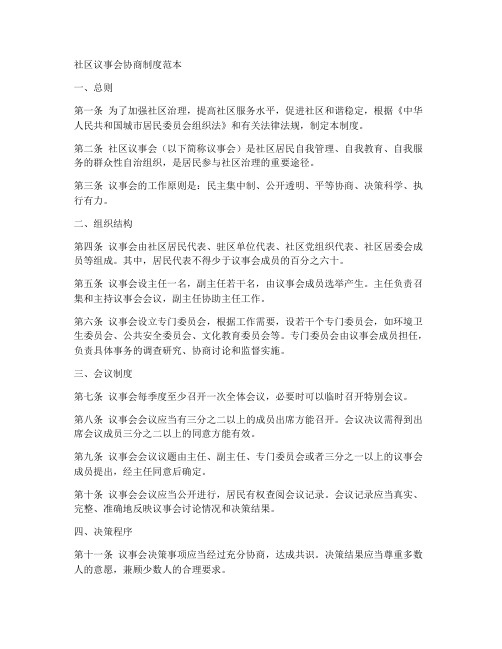 社区议事会协商制度范本

一、总则

第一条 为了加强社区治理，提高社区服务水平，促进社区和谐稳定，根据《中华人民共和国城市居民委员会组织法》和有关法律法规，制定本制度。

第二条 社区议事会（以下简称议事会）是社区居民自我管理、自我教育、自我服务的群众性自治组织，是居民参与社区治理的重要途径。

第三条 议事会的工作原则是：民主集中制、公开透明、平等协商、决策科学、执行有力。

二、组织结构

第四条 议事会由社区居民代表、驻区单位代表、社区党组织代表、社区居委会成员等组成。其中，居民代表不得少于议事会成员的百分之六十。

第五条 议事会设主任一名，副主任若干名，由议事会成员选举产生。主任负责召集和主持议事会会议，副主任协助主任工作。

第六条 议事会设立专门委员会，根据工作需要，设若干个专门委员会，如环境卫生委员会、公共安全委员会、文化教育委员会等。专门委员会由议事会成员担任，负责具体事务的调查研究、协商讨论和监督实施。

三、会议制度

第七条 议事会每季度至少召开一次全体会议，必要时可以临时召开特别会议。

第八条 议事会会议应当有三分之二以上的成员出席方能召开。会议决议需得到出席会议成员三分之二以上的同意方能有效。

第九条 议事会会议议题由主任、副主任、专门委员会或者三分之一以上的议事会成员提出，经主任同意后确定。

第十条 议事会会议应当公开进行，居民有权查阅会议记录。会议记录应当真实、完整、准确地反映议事会讨论情况和决策结果。

四、决策程序

第十一条 议事会决策事项应当经过充分协商，达成共识。决策结果应当尊重多数人的意愿，兼顾少数人的合理要求。